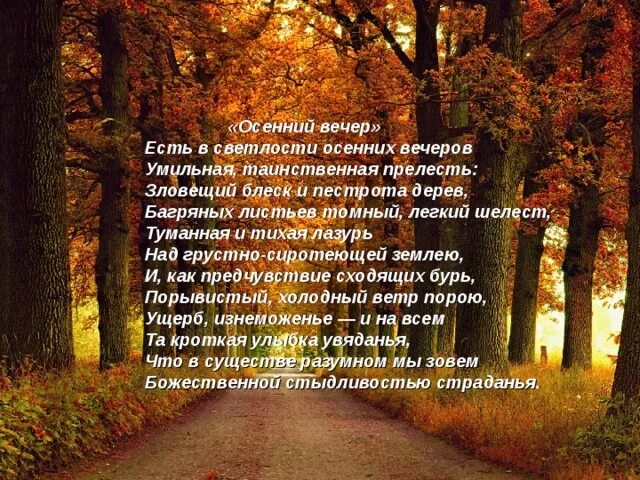 «Осенний вечер»
Есть в светлости осенних вечеров
Умильная, таинственная прелесть:
Зловещий блеск и пестрота дерев,
Багряных листьев томный, легкий шелест,
Туманная и тихая лазурь
Над грустно-сиротеющей землею,
И, как предчувствие сходящих бурь,
Порывистый, холодный ветр порою,
Ущерб, изнеможенье — и на всем
Та кроткая улыбка увяданья,
Что в существе разумном мы зовем
Божественной стыдливостью страданья.